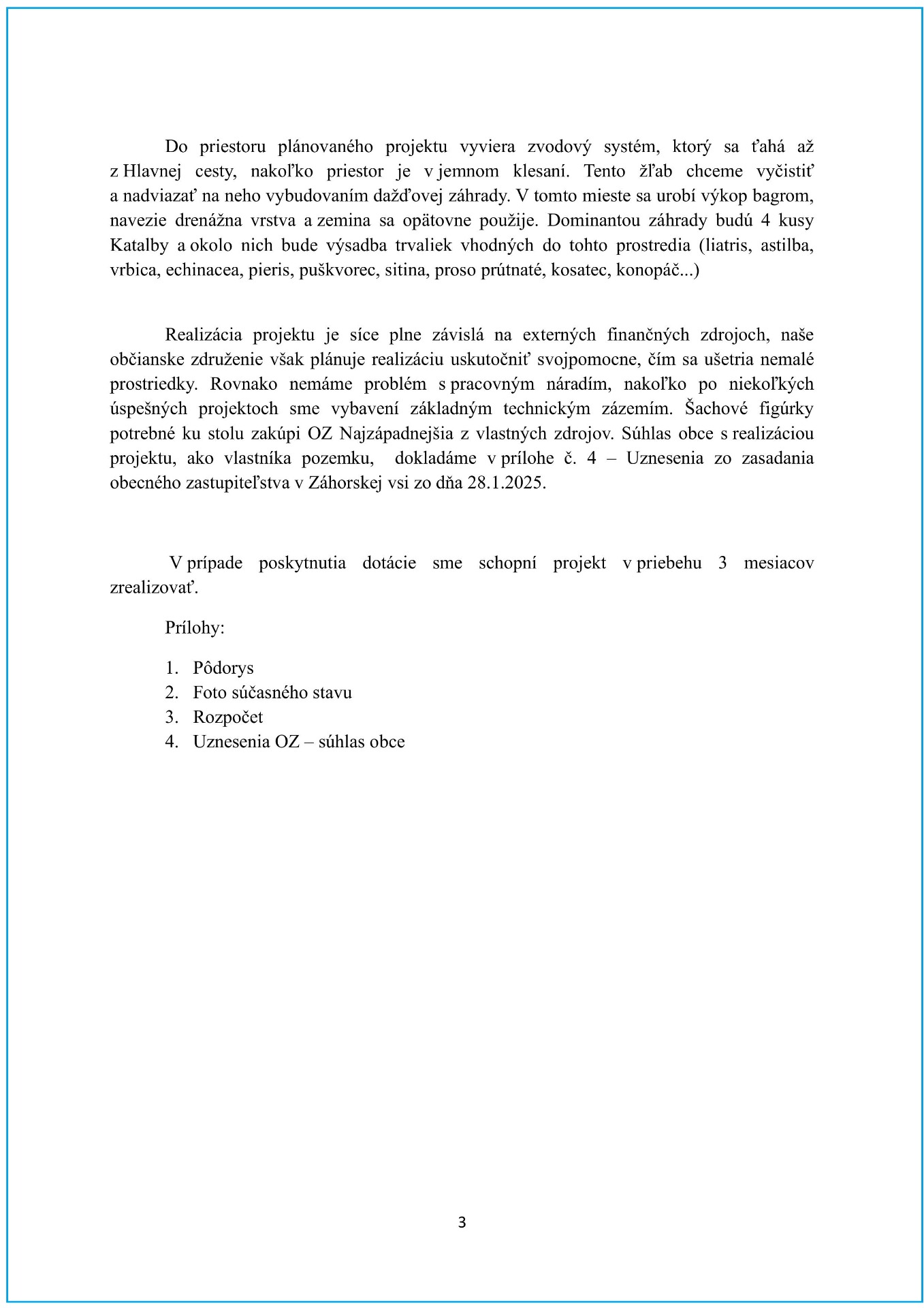 Do priestoru plánovaného projektu vyviera zvodový systém, ktorý sa ťahá až z Hlavnej cesty, nakoľko priestor je v jemnom klesaní. Tento žľab chceme vyčistiť a nadviazať na neho vybudovaním dažďovej záhrady. V tomto mieste sa urobí výkop bagrom, navezie drenážna vrstva a zemina sa opätovne použije. Dominantou záhrady budú 4 kusy Katalby a okolo nich bude výsadba trvaliek vhodných do tohto prostredia (liatris, astilba, vrbica, echinacea, pieris, puškvorec, sitina, proso prútnaté, kosatec, konopáč...)

Realizácia projektu je síce plne závislá na externých finančných zdrojoch, naše občianske združenie však plánuje realizáciu uskutočniť svojpomocne, čím sa ušetria nemalé prostriedky. Rovnako nemáme problém s pracovným náradím, nakoľko po niekoľkých úspešných projektoch sme vybavení základným technickým zázemím. Šachové figúrky potrebné ku stolu zakúpi OZ Najzápadnejšia z vlastných zdrojov. Súhlas obce s realizáciou projektu, ako vlastníka pozemku, dokladáme v prílohe č. 4 – Uznesenia zo zasadania obecného zastupiteľstva v Záhorskej vsi zo dňa 28.1.2025.

V prípade poskytnutia dotácie sme schopní projekt v priebehu 3 mesiacov zrealizovať.

Prílohy:

1. Pôdorys
2. Foto súčasného stavu
3. Rozpočet
4. Uznesenia OZ – súhlas obce

3